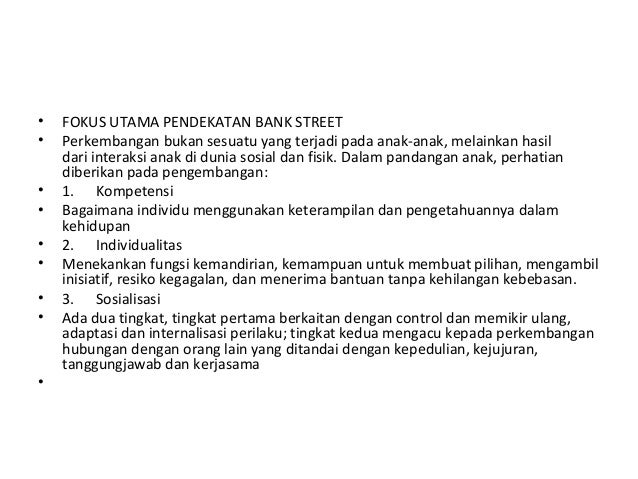 • FOKUS UTAMA PENDEKATAN BANK STREET
• Perkembangan bukan sesuatu yang terjadi pada anak-anak, melainkan hasil dari interaksi anak di dunia sosial dan fisik. Dalam pandangan anak, perhatian diberikan pada pengembangan:
• 1. Kompetensi
• Bagaimana individu menggunakan keterampilan dan pengetahuannya dalam kehidupan
• 2. Individualitas
• Menekankan fungsi kemandirian, kemampuan untuk membuat pilihan, mengambil inisiatif, resiko kegagalan, dan menerima bantuan tanpa kehilangan kebebasan.
• 3. Sosialisasi
• Ada dua tingkat, tingkat pertama berkaitan dengan control dan memikir ulang, adaptasi dan internalisasi perilaku; tingkat kedua mengacu kepada perkembangan hubungan dengan orang lain yang ditandai dengan kepedulian, kejujuran, tanggungjawab dan kerjasama
•